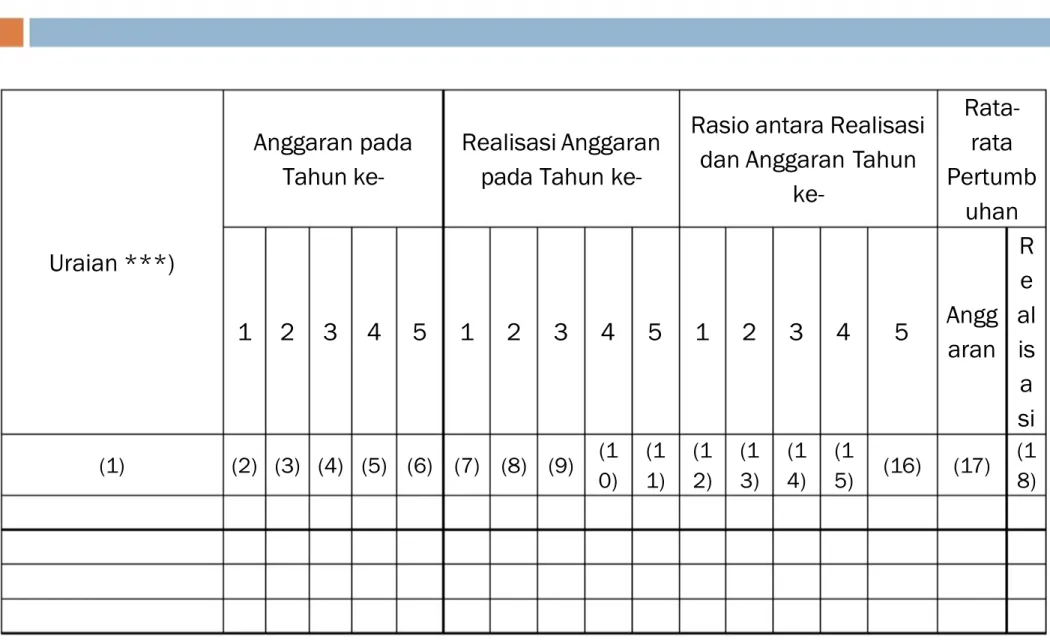 | Uraian ***) | Anggaran pada Tahun ke- | | | | | Realisasi Anggaran pada Tahun ke- | | | | | Rasio antara Realisasi dan Anggaran Tahun ke- | | | | | Rata-rata Pertumbuhan | |
|---|---|---|---|---|---|---|---|---|---|---|---|---|---|---|---|---|---|
| | 1 | 2 | 3 | 4 | 5 | 1 | 2 | 3 | 4 | 5 | 1 | 2 | 3 | 4 | 5 | Anggaran | Realisasi |
| (1) | (2) | (3) | (4) | (5) | (6) | (7) | (8) | (9) | (10) | (11) | (12) | (13) | (14) | (15) | (16) | (17) | (18) |
| | | | | | | | | | | | | | | | | | |
| | | | | | | | | | | | | | | | | | |
| | | | | | | | | | | | | | | | | | |
| | | | | | | | | | | | | | | | | | |